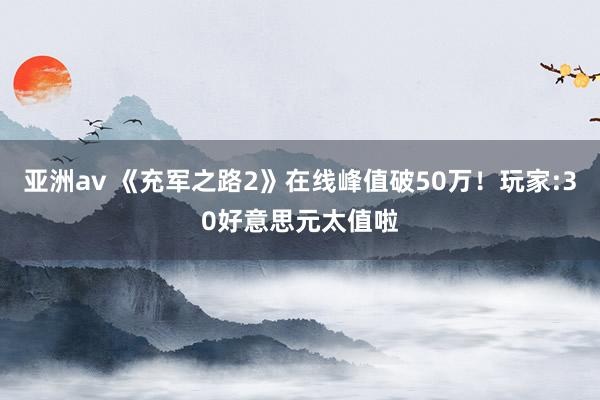 亚洲av 《充军之路2》在线峰值破50万！玩家:30好意思元太值啦